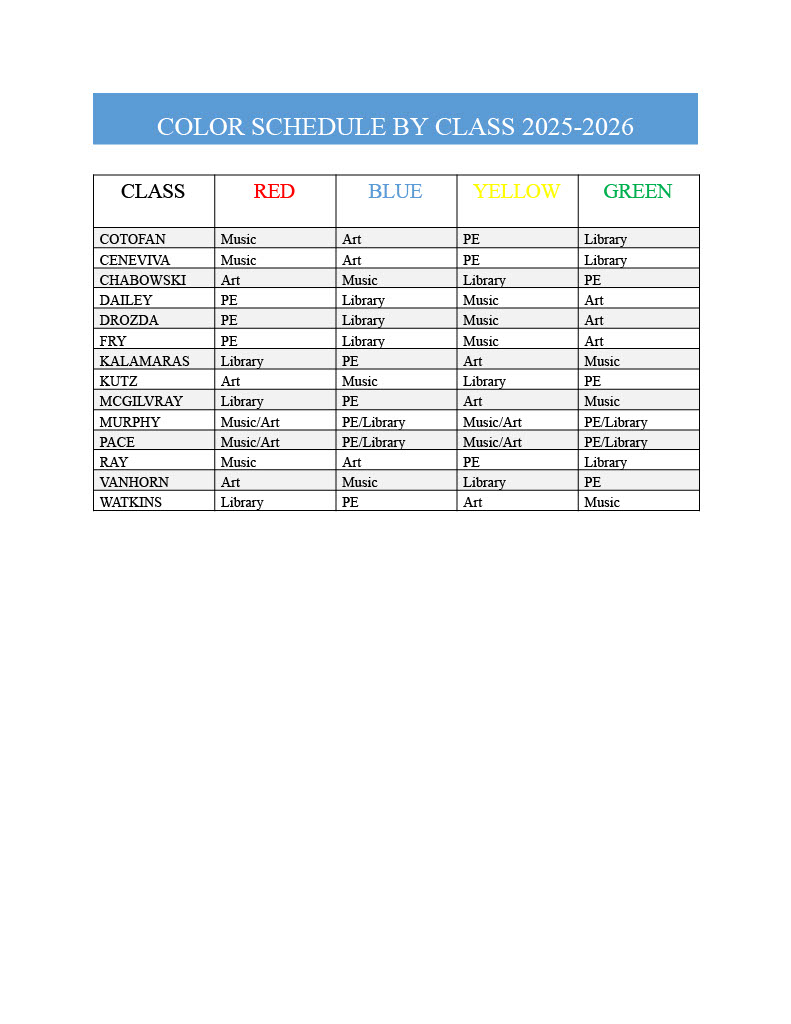 COLOR SCHEDULE BY CLASS 2025-2026

| CLASS | RED | BLUE | YELLOW | GREEN |
|---|---|---|---|---|
| COTOFAN | Music | Art | PE | Library |
| CENEVIVA | Music | Art | PE | Library |
| CHABOWSKI | Art | Music | Library | PE |
| DAILEY | PE | Library | Music | Art |
| DROZDA | PE | Library | Music | Art |
| FRY | PE | Library | Music | Art |
| KALAMARAS | Library | PE | Art | Music |
| KUTZ | Art | Music | Library | PE |
| MCGILVRAY | Library | PE | Art | Music |
| MURPHY | Music/Art | PE/Library | Music/Art | PE/Library |
| PACE | Music/Art | PE/Library | Music/Art | PE/Library |
| RAY | Music | Art | PE | Library |
| VANHORN | Art | Music | Library | PE |
| WATKINS | Library | PE | Art | Music |